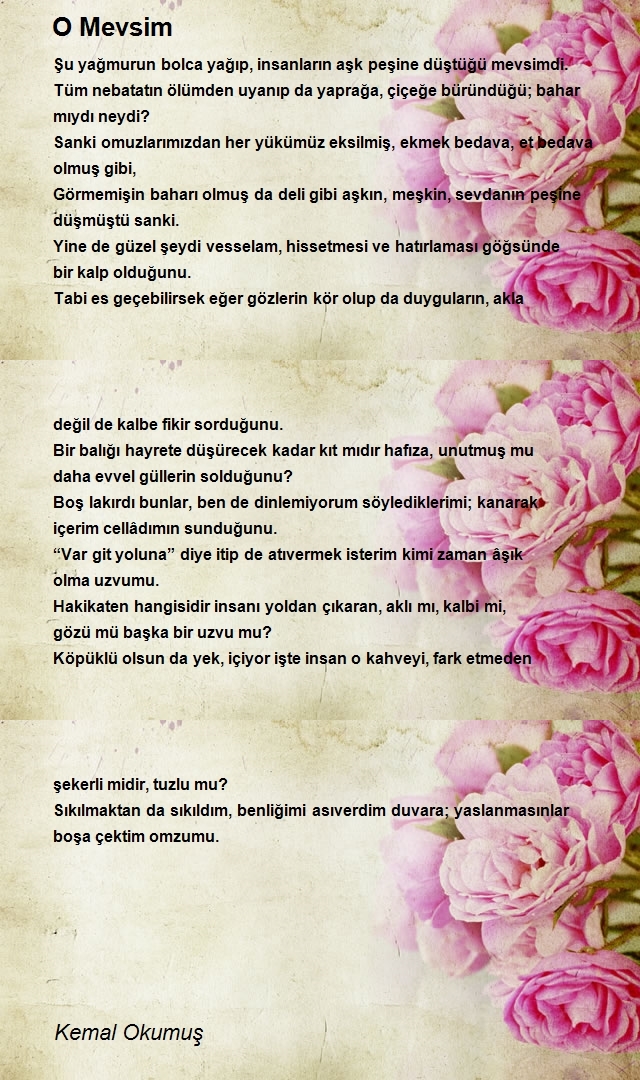 O Mevsim

Şu yağmurun bolca yağıp, insanların aşk peşine düştüğü mevsimdi.
Tüm nebatatın ölümden uyanıp da yaprağa, çiçeğe büründüğü; bahar mıydı neydi?
Sanki omuzlarımızdan her yükümüz eksilmiş, ekmek bedava, et bedava olmuş gibi,
Görmemişin baharı olmuş da deli gibi aşkın, meşkin, sevdanın peşine düşmüştü sanki.
Yine de güzel şeydi vesselam, hissetmesi ve hatırlaması göğsünde bir kalp olduğunu.
Tabi es geçebilirsek eğer gözlerin kör olup da duyguların, akla

değil de kalbe fikir sorduğunu.
Bir balığı hayrete düşürecek kadar kıt mıdır hafıza, unutmuş mu daha evvel güllerin solduğunu?
Boş lakırdı bunlar, ben de dinlemiyorum söylediklerimi; kanarak içerim cellâdımın sunduğunu.
“Var git yoluna” diye itip de atıvermek isterim kimi zaman âşık olma uzvumu.
Hakikaten hangisidir insanı yoldan çıkaran, aklı mı, kalbi mi, gözü mü başka bir uzvu mu?
Köpüklü olsun da yek, içiyor işte insan o kahveyi, fark etmeden

şekerli midir, tuzlu mu?
Sıkılmaktan da sıkıldım, benliğimi asıverdim duvara; yaslanmasınlar boşa çektim omzumu.

Kemal Okumuş